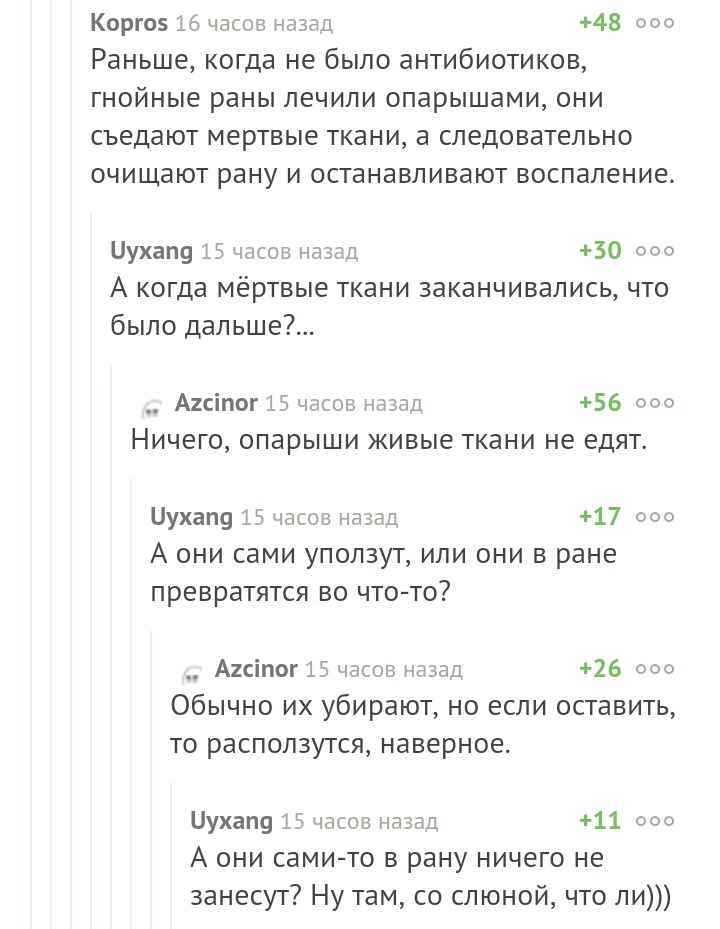 Kopros 16 часов назад +48

Раньше, когда не было антибиотиков, гнойные раны лечили опарышами, они съедают мертвые ткани, а следовательно очищают рану и останавливают воспаление.

Uyxang 15 часов назад +30

А когда мёртвые ткани заканчивались, что было дальше?...

Azcinor 15 часов назад +56

Ничего, опарыши живые ткани не едят.

Uyxang 15 часов назад +17

А они сами уползут, или они в ране превратятся во что-то?

Azcinor 15 часов назад +26

Обычно их убирают, но если оставить, то расползутся, наверное.

Uyxang 15 часов назад +11

А они сами-то в рану ничего не занесут? Ну там, со слюной, что ли)))